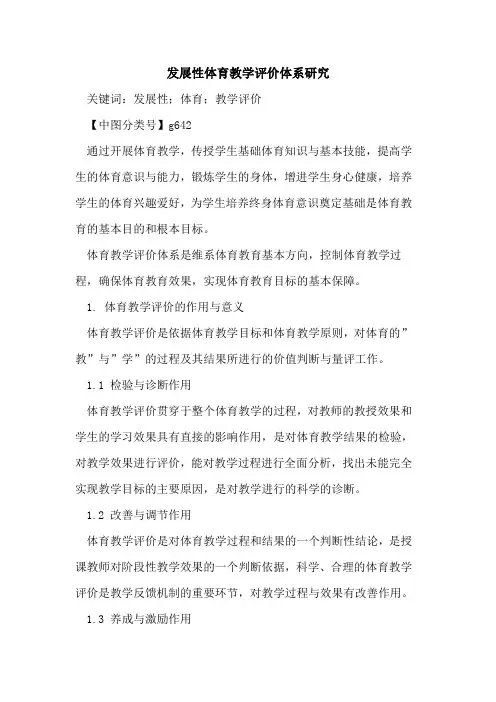 发展性体育教学评价体系研究

关键词：发展性；体育；教学评价

【中图分类号】g642

通过开展体育教学，传授学生基础体育知识与基本技能，提高学生的体育意识与能力，锻炼学生的身体，增进学生身心健康，培养学生的体育兴趣爱好，为学生培养终身体育意识奠定基础是体育教育的基本目的和根本目标。

体育教学评价体系是维系体育教育基本方向，控制体育教学过程，确保体育教育效果，实现体育教育目标的基本保障。

1. 体育教学评价的作用与意义

体育教学评价是依据体育教学目标和体育教学原则，对体育的”教”与”学”的过程及其结果所进行的价值判断与量评工作。

1.1 检验与诊断作用

体育教学评价贯穿于整个体育教学的过程，对教师的教授效果和学生的学习效果具有直接的影响作用，是对体育教学结果的检验，对教学效果进行评价，能对教学过程进行全面分析，找出未能完全实现教学目标的主要原因，是对教学进行的科学的诊断。

1.2 改善与调节作用

体育教学评价是对体育教学过程和结果的一个判断性结论，是授课教师对阶段性教学效果的一个判断依据，科学、合理的体育教学评价是教学反馈机制的重要环节，对教学过程与效果有改善作用。

1.3 养成与激励作用